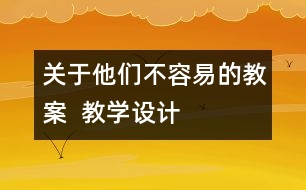 关于他们不容易的教案 教学设计